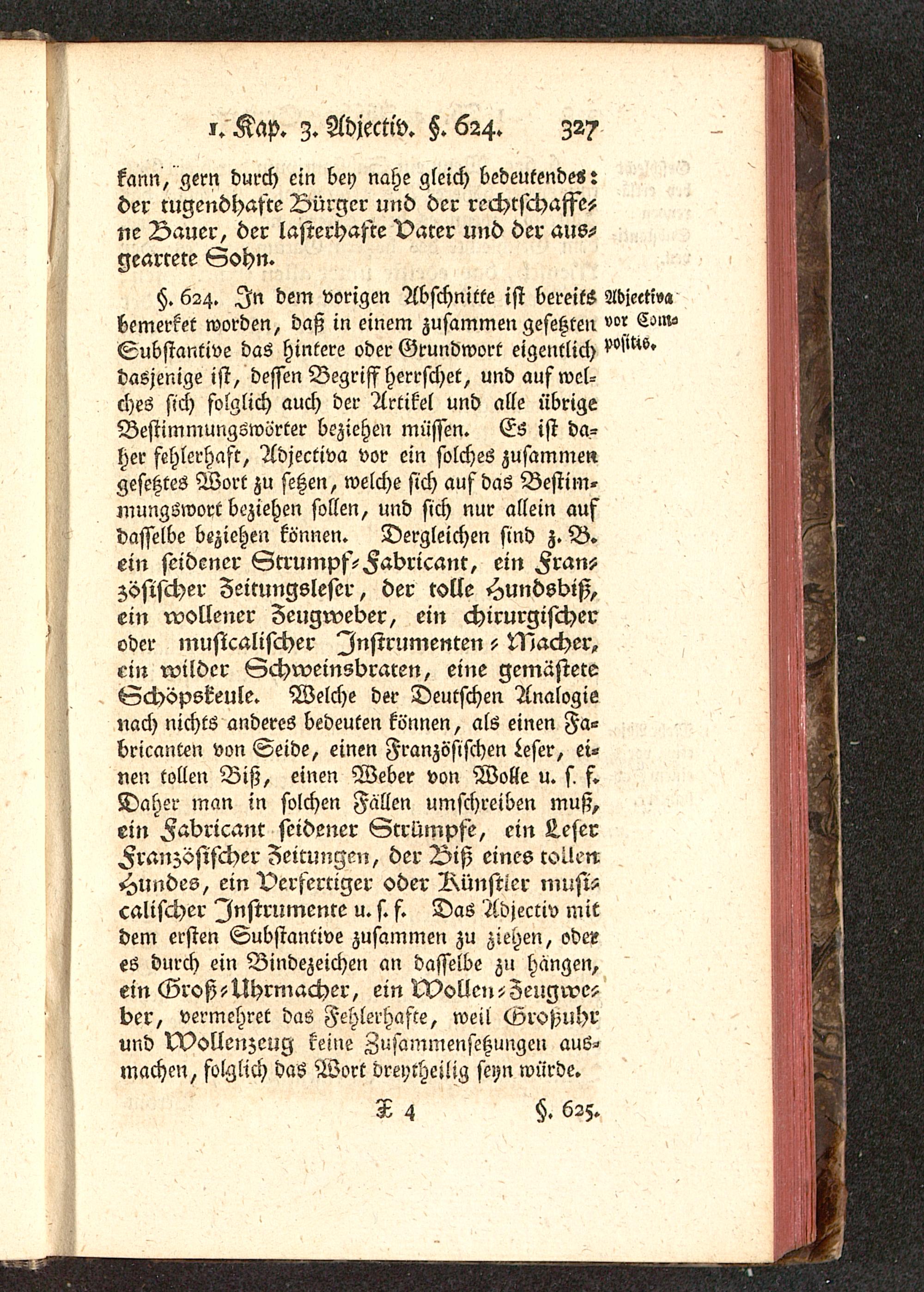 1. Kap. 3. Adjectiv. §. 624. 327

kann, gern durch ein bey nahe gleich bedeutendes: der tugendhafte Bürger und der rechtschaffene Bauer, der lasterhafte Vater und der ausgeartete Sohn.

§. 624. In dem vorigen Abschnitte ist bereits bemerket worden, daß in einem zusammen gesetzten Substantive das hintere oder Grundwort eigentlich dasjenige ist, dessen Begriff herrschet, und auf welches sich folglich auch der Artikel und alle übrige Bestimmungswörter beziehen müssen. Es ist daher fehlerhaft, Adjectiva vor ein solches zusammen gesetztes Wort zu setzen, welche sich auf das Bestimmungswort beziehen sollen, und sich nur allein auf dasselbe beziehen können. Dergleichen sind z. B. ein seidener Strumpf-Fabricant, ein Französischer Zeitungsleser, der tolle Hundsbiß, ein wollener Zeugweber, ein chirurgischer oder musicalischer Instrumenten-Macher, ein wilder Schweinsbraten, eine gemästete Schöpskeule. Welche der Deutschen Analogie nach nichts anderes bedeuten können, als einen Fabricanten von Seide, einen Französischen Leser, einen tollen Biß, einen Weber von Wolle u. s. f. Daher man in solchen Fällen umschreiben muß, ein Fabricant seidener Strümpfe, ein Leser Französischer Zeitungen, der Biß eines tollen Hundes, ein Verfertiger oder Künstler musicalischer Instrumente u. s. f. Das Adjectiv mit dem ersten Substantive zusammen zu ziehen, oder es durch ein Bindezeichen an dasselbe zu hängen, ein Groß-Uhrmacher, ein Wollen-Zeugweber, vermehret das Fehlerhafte, weil Großuhr und Wollenzeug keine Zusammensetzungen ausmachen, folglich das Wort dreytheilig seyn würde.

Adjectiva vor Compositis.

X 4 §. 625.